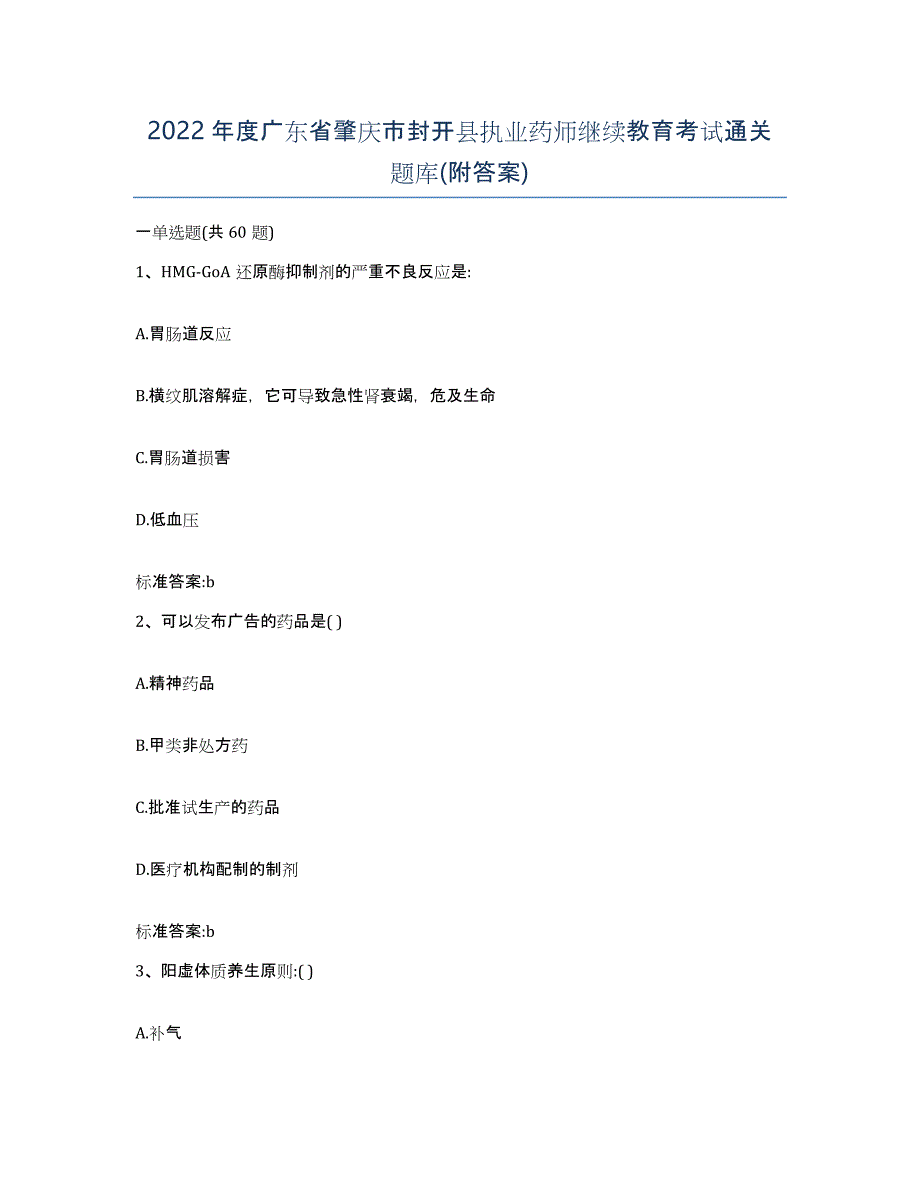 2022年度广东省肇庆市封开县执业药师继续教育考试通关题库(附答案)

一单选题(共 60 题)

1、HMG-GoA 还原酶抑制剂的严重不良反应是:

A.胃肠道反应

B.横纹肌溶解症，它可导致急性肾衰竭，危及生命

C.胃肠道损害

D.低血压

标准答案:b

2、可以发布广告的药品是( )

A.精神药品

B.甲类非处方药

C.批准试生产的药品

D.医疗机构配制的制剂

标准答案:b

3、阳虚体质养生原则:( )

A.补气